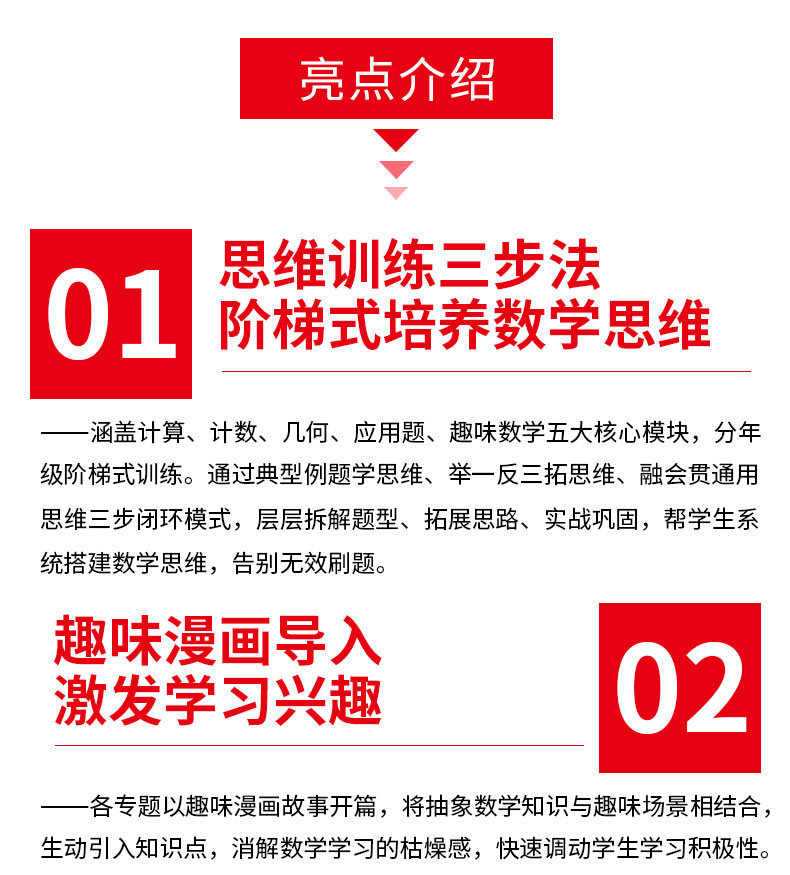 亮点介绍

01

思维训练三步法
阶梯式培养数学思维

——涵盖计算、计数、几何、应用题、趣味数学五大核心模块，分年级阶梯式训练。通过典型例题学思维、举一反三拓思维、融会贯通用思维三步闭环模式，层层拆解题型、拓展思路、实战巩固，帮学生系统搭建数学思维，告别无效刷题。

趣味漫画导入
激发学习兴趣

02

——各专题以趣味漫画故事开篇，将抽象数学知识与趣味场景相结合，生动引入知识点，消解数学学习的枯燥感，快速调动学生学习积极性。